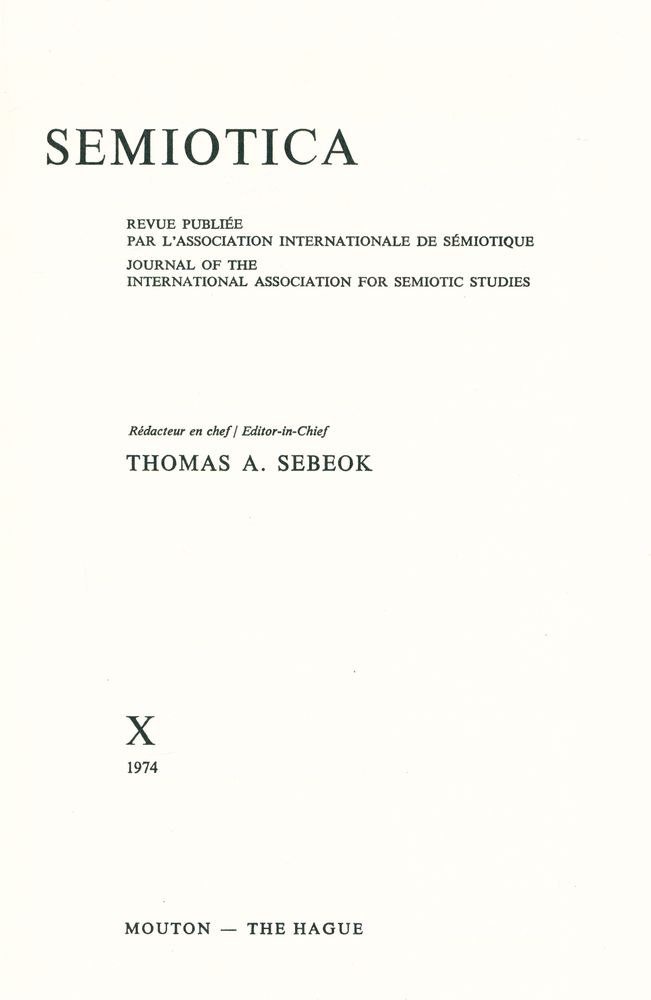 SEMIOTICA

REVUE PUBLIÉE
PAR L'ASSOCIATION INTERNATIONALE DE SÉMIOTIQUE
JOURNAL OF THE
INTERNATIONAL ASSOCIATION FOR SEMIOTIC STUDIES

Rédacteur en chef / Editor-in-Chief
THOMAS A. SEBEOK

X
1974

MOUTON — THE HAGUE